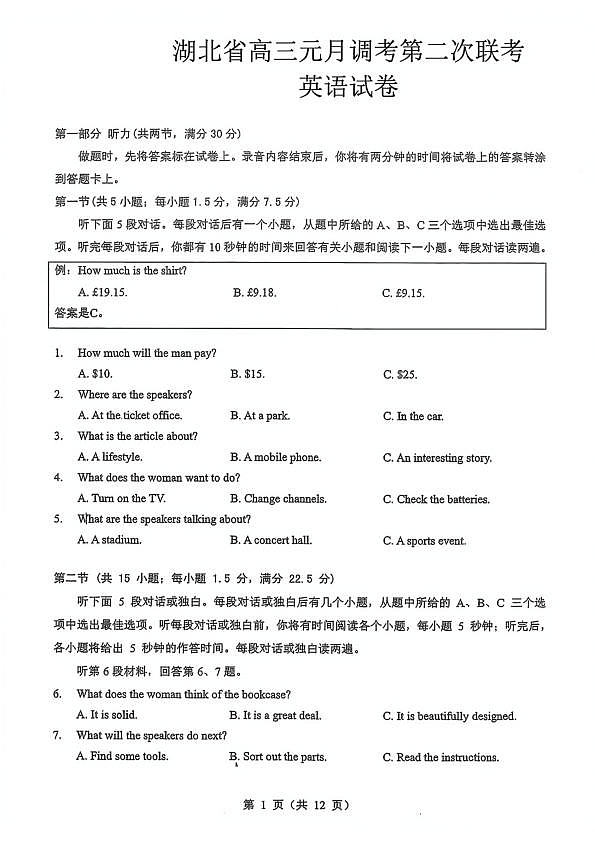 湖北省高三元月调考第二次联考
英语试卷

第一部分 听力（共两节，满分 30 分）

做题时，先将答案标在试卷上。录音内容结束后，你将有两分钟的时间将试卷上的答案转涂到答题卡上。

第一节（共 5 小题；每小题 1.5 分，满分 7.5 分）

听下面 5 段对话。每段对话后有一个小题，从题中所给的 A、B、C 三个选项中选出最佳选项。听完每段对话后，你都有 10 秒钟的时间来回答有关小题和阅读下一小题。每段对话读两遍。

例：How much is the shirt?
A. £19.15. B. £9.18. C. £9.15.
答案是C。

1. How much will the man pay?
A. $10. B. $15. C. $25.
2. Where are the speakers?
A. At the ticket office. B. At a park. C. In the car.
3. What is the article about?
A. A lifestyle. B. A mobile phone. C. An interesting story.
4. What does the woman want to do?
A. Turn on the TV. B. Change channels. C. Check the batteries.
5. What are the speakers talking about?
A. A stadium. B. A concert hall. C. A sports event.

第二节（共 15 小题；每小题 1.5 分，满分 22.5 分）

听下面 5 段对话或独白。每段对话或独白后有几个小题，从题中所给的 A、B、C 三个选项中选出最佳选项。听每段对话或独白前，你将有时间阅读各个小题，每小题 5 秒钟；听完后，各小题将给出 5 秒钟的作答时间。每段对话或独白读两遍。

听第 6 段材料，回答第 6、7 题。
6. What does the woman think of the bookcase?
A. It is solid. B. It is a great deal. C. It is beautifully designed.
7. What will the speakers do next?
A. Find some tools. B. Sort out the parts. C. Read the instructions.

第 1 页（共 12 页）